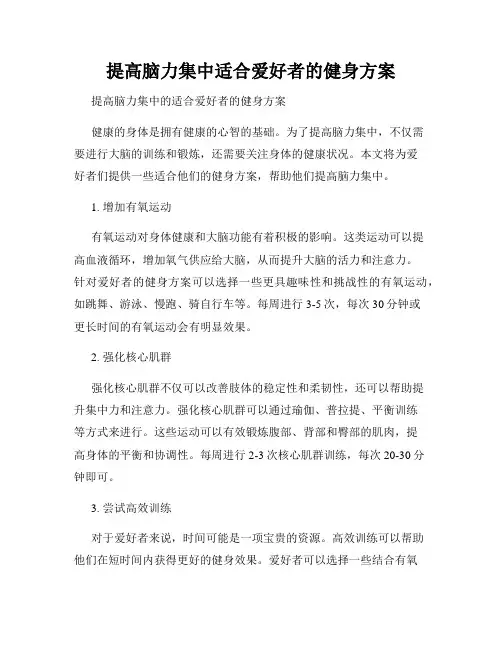 提高脑力集中适合爱好者的健身方案

提高脑力集中的适合爱好者的健身方案

健康的身体是拥有健康的心智的基础。为了提高脑力集中，不仅需要进行大脑的训练和锻炼，还需要关注身体的健康状况。本文将为爱好者们提供一些适合他们的健身方案，帮助他们提高脑力集中。

1. 增加有氧运动

有氧运动对身体健康和大脑功能有着积极的影响。这类运动可以提高血液循环，增加氧气供应给大脑，从而提升大脑的活力和注意力。针对爱好者的健身方案可以选择一些更具趣味性和挑战性的有氧运动，如跳舞、游泳、慢跑、骑自行车等。每周进行 3-5 次，每次 30 分钟或更长时间的有氧运动会有明显效果。

2. 强化核心肌群

强化核心肌群不仅可以改善肢体的稳定性和柔韧性，还可以帮助提升集中力和注意力。强化核心肌群可以通过瑜伽、普拉提、平衡训练等方式来进行。这些运动可以有效锻炼腹部、背部和臀部的肌肉，提高身体的平衡和协调性。每周进行 2-3 次核心肌群训练，每次 20-30 分钟即可。

3. 尝试高效训练

对于爱好者来说，时间可能是一项宝贵的资源。高效训练可以帮助他们在短时间内获得更好的健身效果。爱好者可以选择一些结合有氧